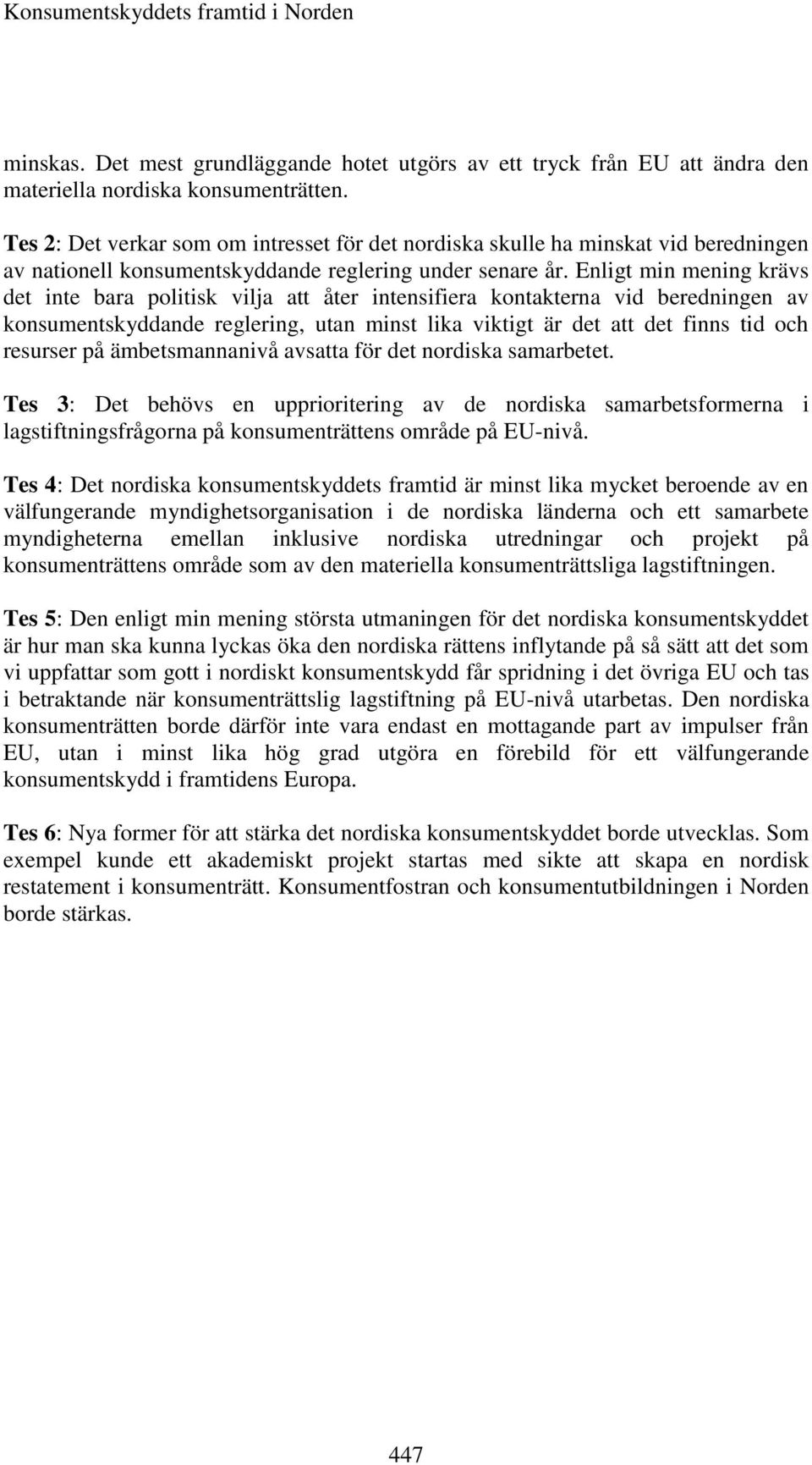 Konsumentskyddets framtid i Norden

minskas. Det mest grundläggande hotet utgörs av ett tryck från EU att ändra den materiella nordiska konsumenträtten.

Tes 2: Det verkar som om intresset för det nordiska skulle ha minskat vid beredningen av nationell konsumentskyddande reglering under senare år. Enligt min mening krävs det inte bara politisk vilja att åter intensifiera kontakterna vid beredningen av konsumentskyddande reglering, utan minst lika viktigt är det att det finns tid och resurser på ämbetsmannanivå avsatta för det nordiska samarbetet.

Tes 3: Det behövs en upprioritering av de nordiska samarbetsformerna i lagstiftningsfrågorna på konsumenträttens område på EU-nivå.

Tes 4: Det nordiska konsumentskyddets framtid är minst lika mycket beroende av en välfungerande myndighetsorganisation i de nordiska länderna och ett samarbete myndigheterna emellan inklusive nordiska utredningar och projekt på konsumenträttens område som av den materiella konsumenträttsliga lagstiftningen.

Tes 5: Den enligt min mening största utmaningen för det nordiska konsumentskyddet är hur man ska kunna lyckas öka den nordiska rättens inflytande på så sätt att det som vi uppfattar som gott i nordiskt konsumentskydd får spridning i det övriga EU och tas i betraktande när konsumenträttslig lagstiftning på EU-nivå utarbetas. Den nordiska konsumenträtten borde därför inte vara endast en mottagande part av impulser från EU, utan i minst lika hög grad utgöra en förebild för ett välfungerande konsumentskydd i framtidens Europa.

Tes 6: Nya former för att stärka det nordiska konsumentskyddet borde utvecklas. Som exempel kunde ett akademiskt projekt startas med sikte att skapa en nordisk restatement i konsumenträtt. Konsumentfostran och konsumentutbildningen i Norden borde stärkas.

447